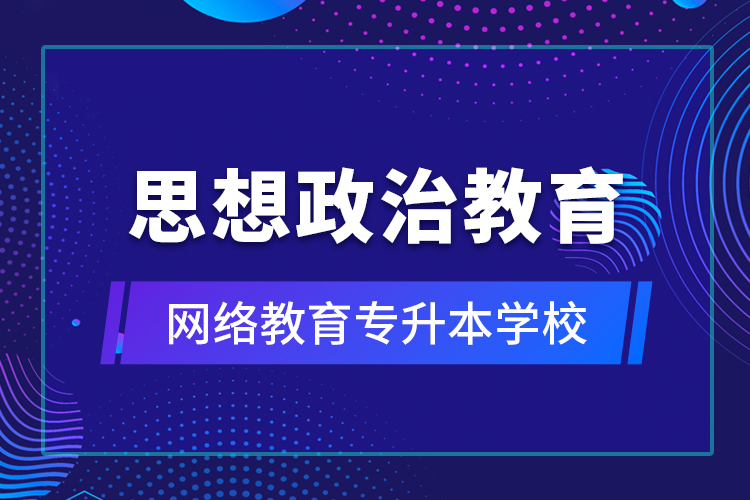 思想政治教育

网络教育专升本学校